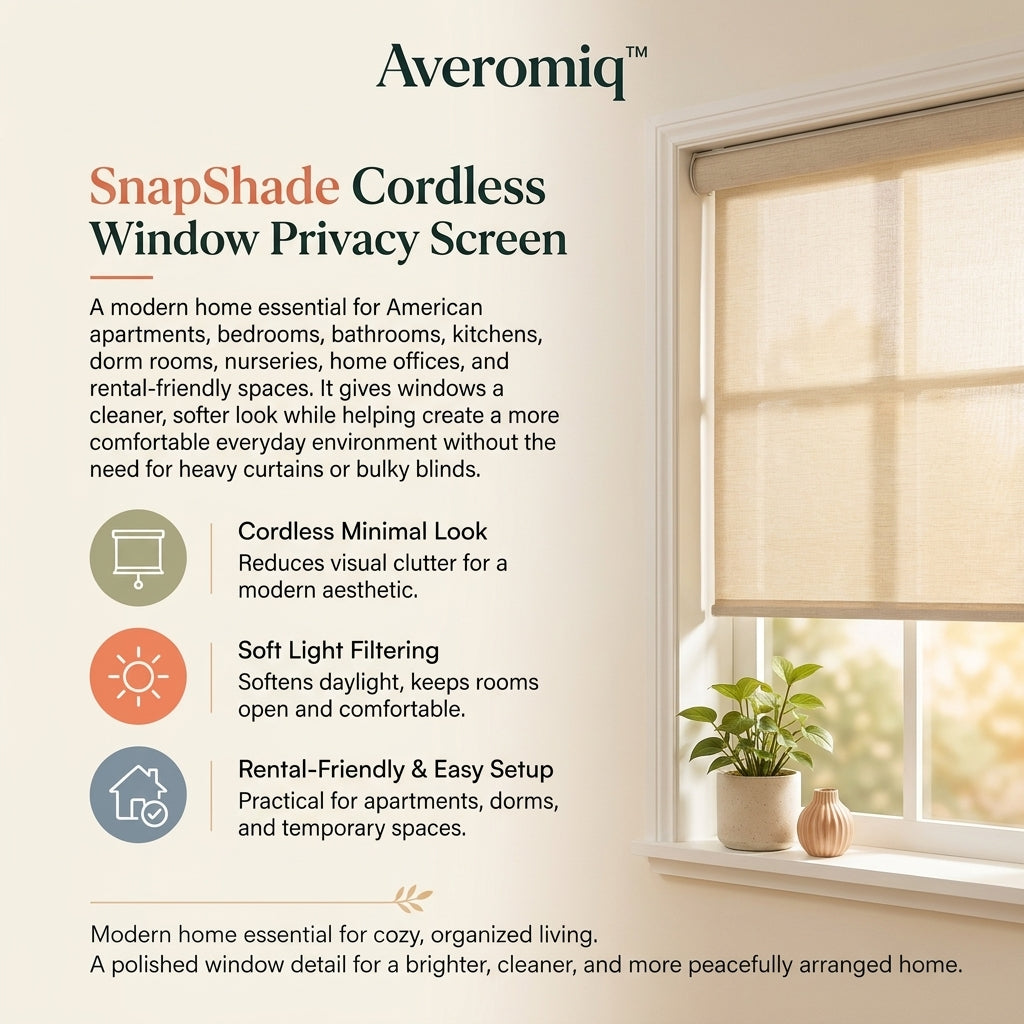 Averomiq™

SnapShade Cordless Window Privacy Screen

A modern home essential for American apartments, bedrooms, bathrooms, kitchens, dorm rooms, nurseries, home offices, and rental-friendly spaces. It gives windows a cleaner, softer look while helping create a more comfortable everyday environment without the need for heavy curtains or bulky blinds.

Cordless Minimal Look
Reduces visual clutter for a modern aesthetic.

Soft Light Filtering
Softens daylight, keeps rooms open and comfortable.

Rental-Friendly & Easy Setup
Practical for apartments, dorms, and temporary spaces.

Modern home essential for cozy, organized living.
A polished window detail for a brighter, cleaner, and more peacefully arranged home.